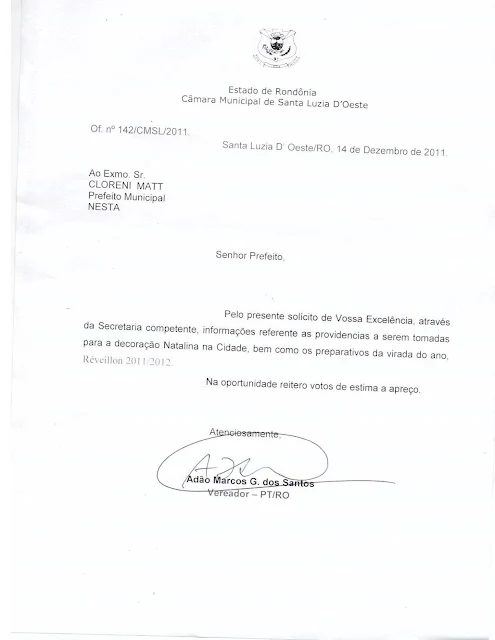 Estado de Rondônia
Câmara Municipal de Santa Luzia D'Oeste

Of. nº 142/CMSL/2011.

Santa Luzia D' Oeste/RO, 14 de Dezembro de 2011.

Ao Exmo. Sr.
CLORENI MATT
Prefeito Municipal
NESTA

Senhor Prefeito,

Pelo presente solicito de Vossa Excelência, através da Secretaria competente, informações referente as providencias a serem tomadas para a decoração Natalina na Cidade, bem como os preparativos da virada do ano, Réveillon 2011/2012.

Na oportunidade reitero votos de estima a apreço.

Atenciosamente,

Adão Marcos G. dos Santos
Vereador – PT/RO